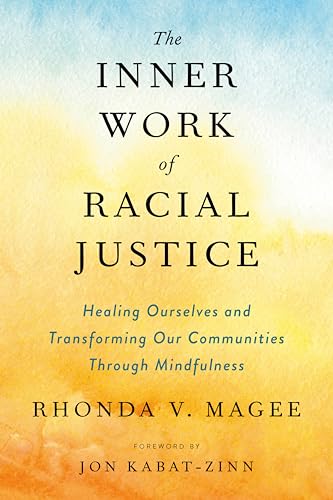 The
INNER
WORK
of
RACIAL
JUSTICE

Healing Ourselves and Transforming Our Communities Through Mindfulness

RHONDA V. MAGEE

FOREWORD BY
JON KABAT-ZINN